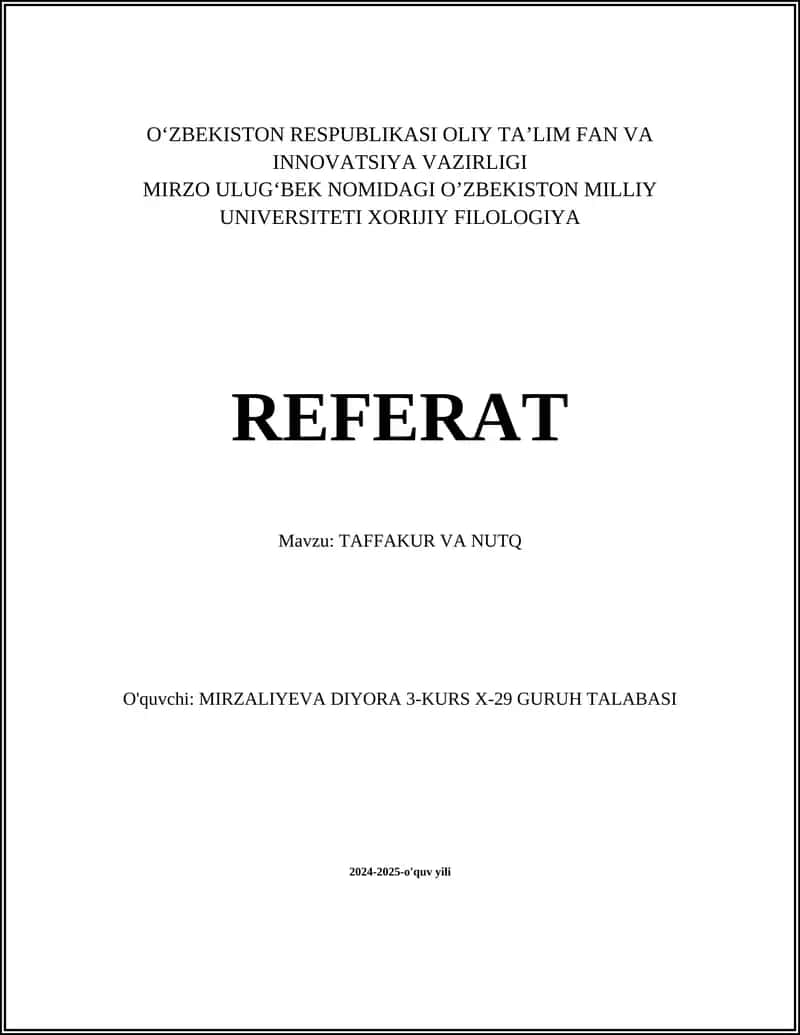 O‘ZBEKISTON RESPUBLIKASI OLIY TA’LIM FAN VA INNOVATSIYA VAZIRLIGI
MIRZO ULUG‘BEK NOMIDAGI O’ZBEKISTON MILLIY UNIVERSITETI XORIJIY FILOLOGIYA

REFERAT

Mavzu: TAFFAKUR VA NUTQ

O'quvchi: MIRZALIYEVA DIYORA 3-KURS X-29 GURUH TALABASI

2024-2025-o'quv yili